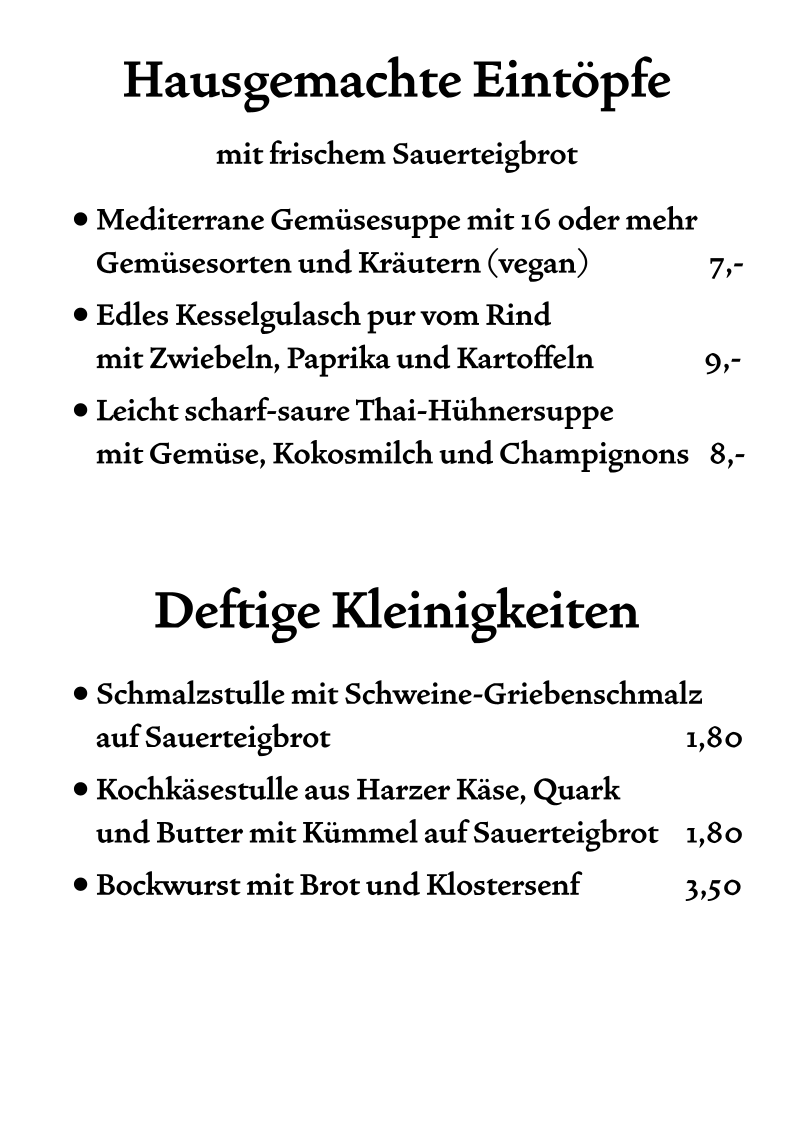 Hausgemachte Eintöpfe

mit frischem Sauerteigbrot

• Mediterrane Gemüsesuppe mit 16 oder mehr Gemüsesorten und Kräutern (vegan) 7,-

• Edles Kesselgulasch pur vom Rind mit Zwiebeln, Paprika und Kartoffeln 9,-

• Leicht scharf-saure Thai-Hühnersuppe mit Gemüse, Kokosmilch und Champignons 8,-

Deftige Kleinigkeiten

• Schmalzstulle mit Schweine-Griebenschmalz auf Sauerteigbrot 1,80

• Kochkäsestulle aus Harzer Käse, Quark und Butter mit Kümmel auf Sauerteigbrot 1,80

• Bockwurst mit Brot und Klostersenf 3,50